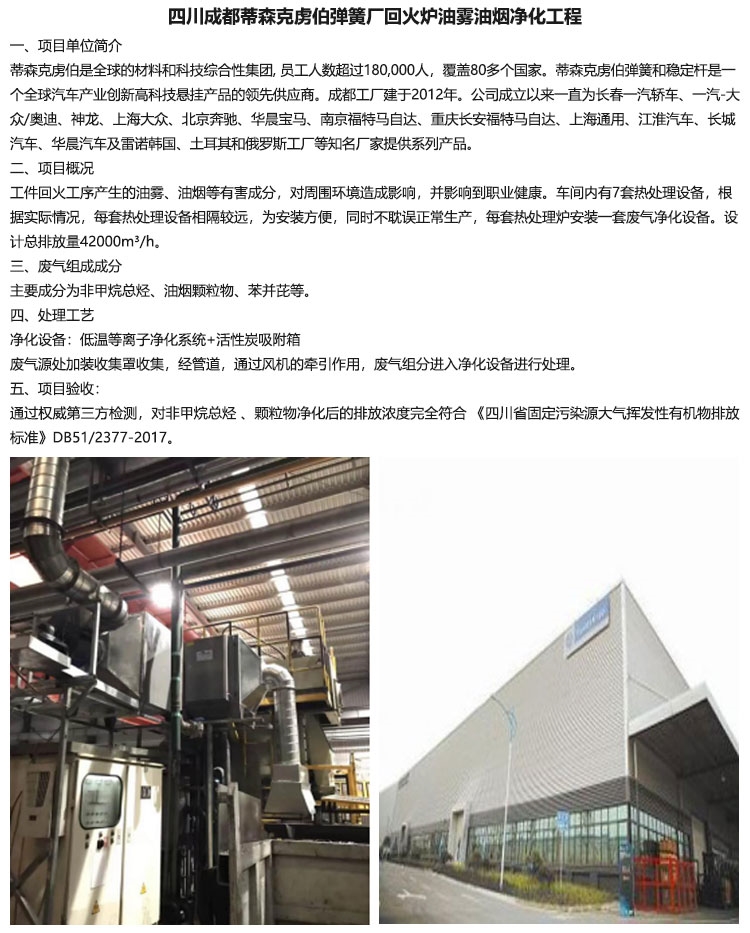 四川成都蒂森克虏伯弹簧厂回火炉油雾油烟净化工程

一、项目单位简介

蒂森克虏伯是全球的材料和科技综合性集团, 员工人数超过180,000人，覆盖80多个国家。蒂森克虏伯弹簧和稳定杆是一个全球汽车产业创新高科技悬挂产品的领先供应商。成都工厂建于2012年。公司成立以来一直为长春一汽轿车、一汽-大众/奥迪、神龙、上海大众、北京奔驰、华晨宝马、南京福特马自达、重庆长安福特马自达、上海通用、江淮汽车、长城汽车、华晨汽车及雷诺韩国、土耳其和俄罗斯工厂等知名厂家提供系列产品。

二、项目概况

工件回火工序产生的油雾、油烟等有害成分，对周围环境造成影响，并影响到职业健康。车间内有7套热处理设备，根据实际情况，每套热处理设备相隔较远，为安装方便，同时不耽误正常生产，每套热处理炉安装一套废气净化设备。设计总排放量42000m³/h。

三、废气组成成分

主要成分为非甲烷总烃、油烟颗粒物、苯并芘等。

四、处理工艺

净化设备：低温等离子净化系统+活性炭吸附箱

废气源处加装收集罩收集，经管道，通过风机的牵引作用，废气组分进入净化设备进行处理。

五、项目验收：

通过权威第三方检测，对非甲烷总烃 、颗粒物净化后的排放浓度完全符合 《四川省固定污染源大气挥发性有机物排放标准》DB51/2377-2017。